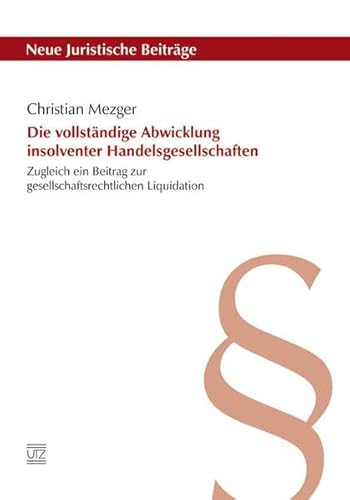 Neue Juristische Beiträge

Christian Mezger

Die vollständige Abwicklung insolventer Handelsgesellschaften

Zugleich ein Beitrag zur gesellschaftsrechtlichen Liquidation

§

UTZ